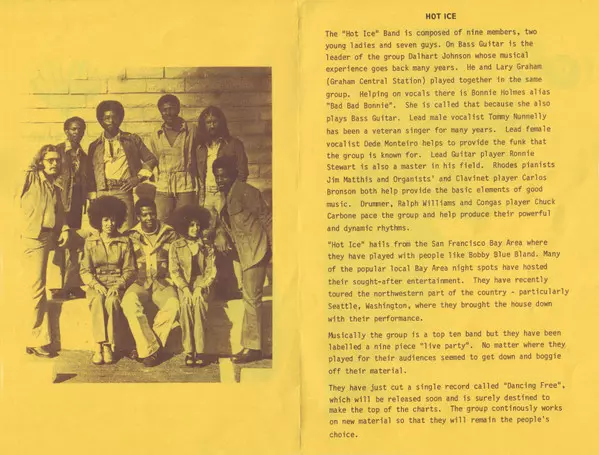 HOT ICE

The "Hot Ice" Band is composed of nine members, two young ladies and seven guys. On Bass Guitar is the leader of the group Dalhart Johnson whose musical experience goes back many years. He and Lary Graham (Graham Central Station) played together in the same group. Helping on vocals there is Bonnie Holmes alias "Bad Bad Bonnie". She is called that because she also plays Bass Guitar. Lead male vocalist Tommy Nunnelly has been a veteran singer for many years. Lead female vocalist Dede Monteiro helps to provide the funk that the group is known for. Lead Guitar player Ronnie Stewart is also a master in his field. Rhodes pianists Jim Matthis and Organists' and Clavinet player Carlos Bronson both help provide the basic elements of good music. Drummer, Ralph Williams and Congas player Chuck Carbone pace the group and help produce their powerful and dynamic rhythms.

"Hot Ice" hails from the San Francisco Bay Area where they have played with people like Bobby Blue Bland. Many of the popular local Bay Area night spots have hosted their sought-after entertainment. They have recently toured the northwestern part of the country - particularly Seattle, Washington, where they brought the house down with their performance.

Musically the group is a top ten band but they have been labelled a nine piece "live party". No matter where they played for their audiences seemed to get down and boggie off their material.

They have just cut a single record called "Dancing Free", which will be released soon and is surely destined to make the top of the charts. The group continously works on new material so that they will remain the people's choice.